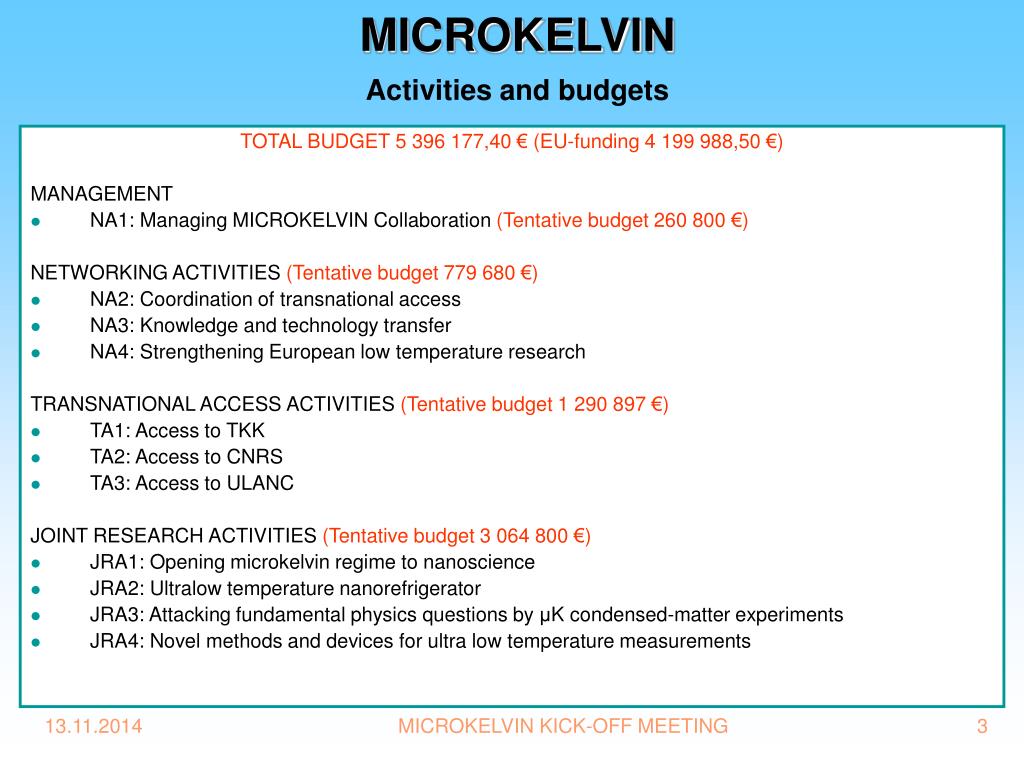 MICROKELVIN

Activities and budgets

TOTAL BUDGET 5 396 177,40 € (EU-funding 4 199 988,50 €)

MANAGEMENT
- NA1: Managing MICROKELVIN Collaboration (Tentative budget 260 800 €)

NETWORKING ACTIVITIES (Tentative budget 779 680 €)
- NA2: Coordination of transnational access
- NA3: Knowledge and technology transfer
- NA4: Strengthening European low temperature research

TRANSNATIONAL ACCESS ACTIVITIES (Tentative budget 1 290 897 €)
- TA1: Access to TKK
- TA2: Access to CNRS
- TA3: Access to ULANC

JOINT RESEARCH ACTIVITIES (Tentative budget 3 064 800 €)
- JRA1: Opening microkelvin regime to nanoscience
- JRA2: Ultralow temperature nanorefrigerator
- JRA3: Attacking fundamental physics questions by μK condensed-matter experiments
- JRA4: Novel methods and devices for ultra low temperature measurements

13.11.2014 MICROKELVIN KICK-OFF MEETING 3